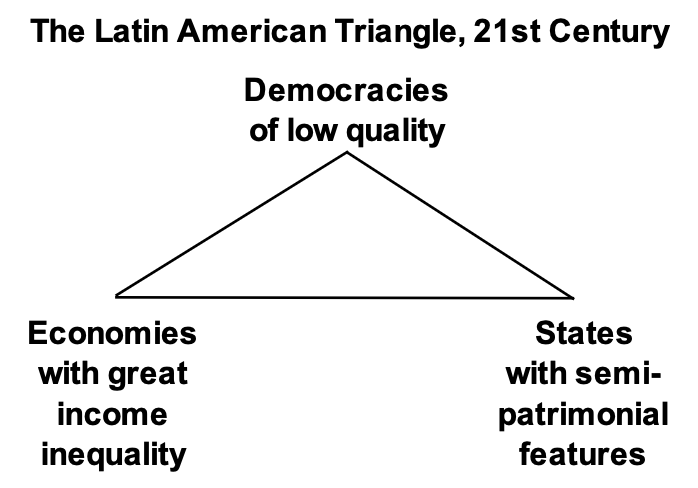 The Latin American Triangle, 21st Century

Democracies of low quality

Economies with great income inequality

States with semi-patrimonial features